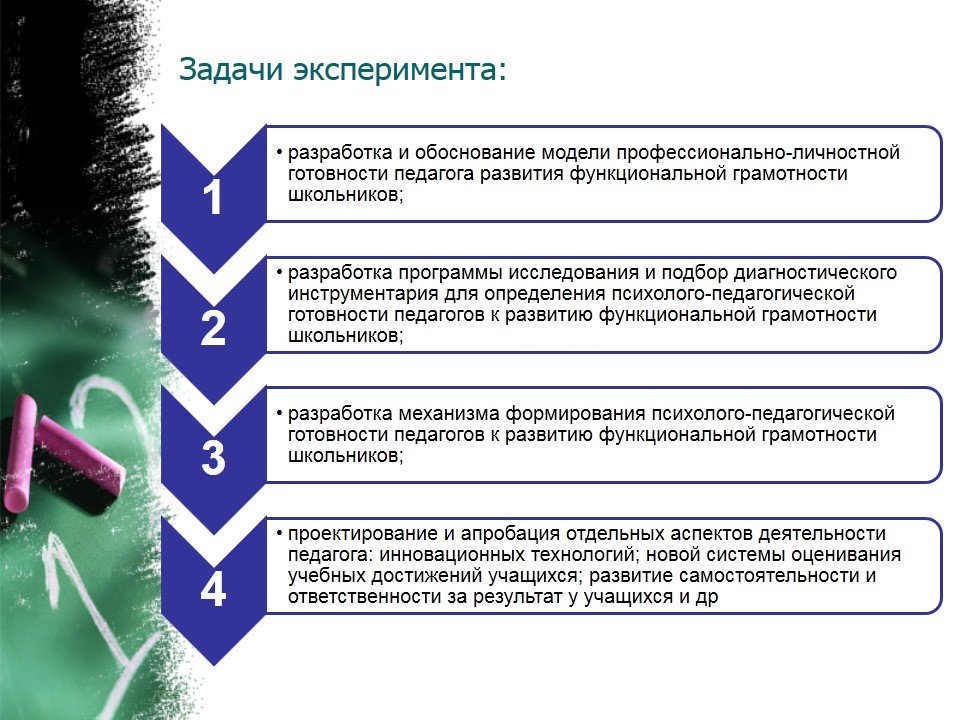 Задачи эксперимента:

1

• разработка и обоснование модели профессионально-личностной готовности педагога развития функциональной грамотности школьников;

2

• разработка программы исследования и подбор диагностического инструментария для определения психолого-педагогической готовности педагогов к развитию функциональной грамотности школьников;

3

• разработка механизма формирования психолого-педагогической готовности педагогов к развитию функциональной грамотности школьников;

4

• проектирование и апробация отдельных аспектов деятельности педагога: инновационных технологий; новой системы оценивания учебных достижений учащихся; развитие самостоятельности и ответственности за результат у учащихся и др